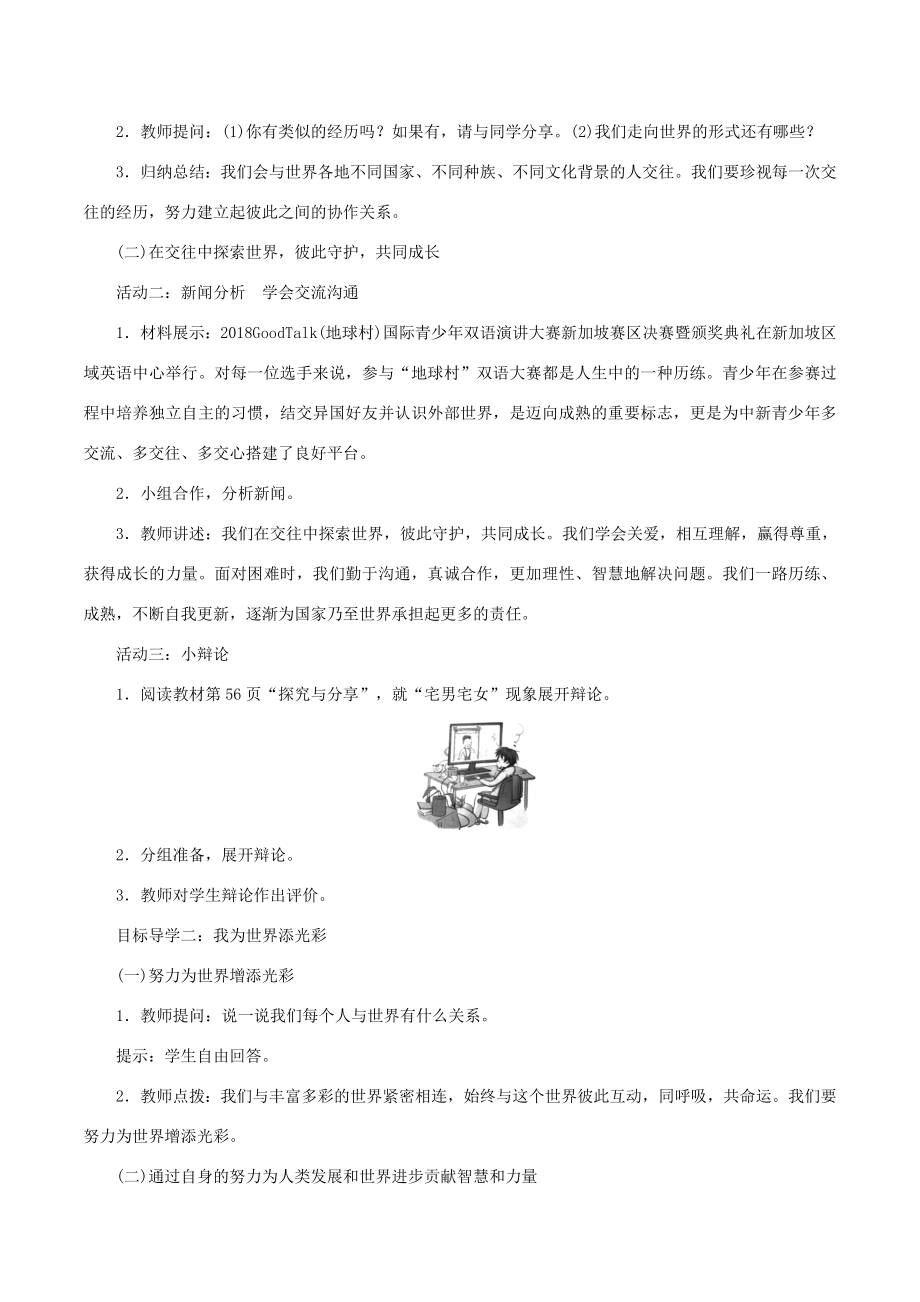 2．教师提问：(1)你有类似的经历吗？如果有，请与同学分享。(2)我们走向世界的形式还有哪些？

3．归纳总结：我们会与世界各地不同国家、不同种族、不同文化背景的人交往。我们要珍视每一次交往的经历，努力建立起彼此之间的协作关系。

(二)在交往中探索世界，彼此守护，共同成长

活动二：新闻分析　学会交流沟通

1．材料展示：2018GoodTalk(地球村)国际青少年双语演讲大赛新加坡赛区决赛暨颁奖典礼在新加坡区域英语中心举行。对每一位选手来说，参与“地球村”双语大赛都是人生中的一种历练。青少年在参赛过程中培养独立自主的习惯，结交异国好友并认识外部世界，是迈向成熟的重要标志，更是为中新青少年多交流、多交往、多交心搭建了良好平台。

2．小组合作，分析新闻。

3．教师讲述：我们在交往中探索世界，彼此守护，共同成长。我们学会关爱，相互理解，赢得尊重，获得成长的力量。面对困难时，我们勤于沟通，真诚合作，更加理性、智慧地解决问题。我们一路历练、成熟，不断自我更新，逐渐为国家乃至世界承担起更多的责任。

活动三：小辩论

1．阅读教材第56页“探究与分享”，就“宅男宅女”现象展开辩论。

2．分组准备，展开辩论。

3．教师对学生辩论作出评价。

目标导学二：我为世界添光彩

(一)努力为世界增添光彩

1．教师提问：说一说我们每个人与世界有什么关系。

提示：学生自由回答。

2．教师点拨：我们与丰富多彩的世界紧密相连，始终与这个世界彼此互动，同呼吸，共命运。我们要努力为世界增添光彩。

(二)通过自身的努力为人类发展和世界进步贡献智慧和力量